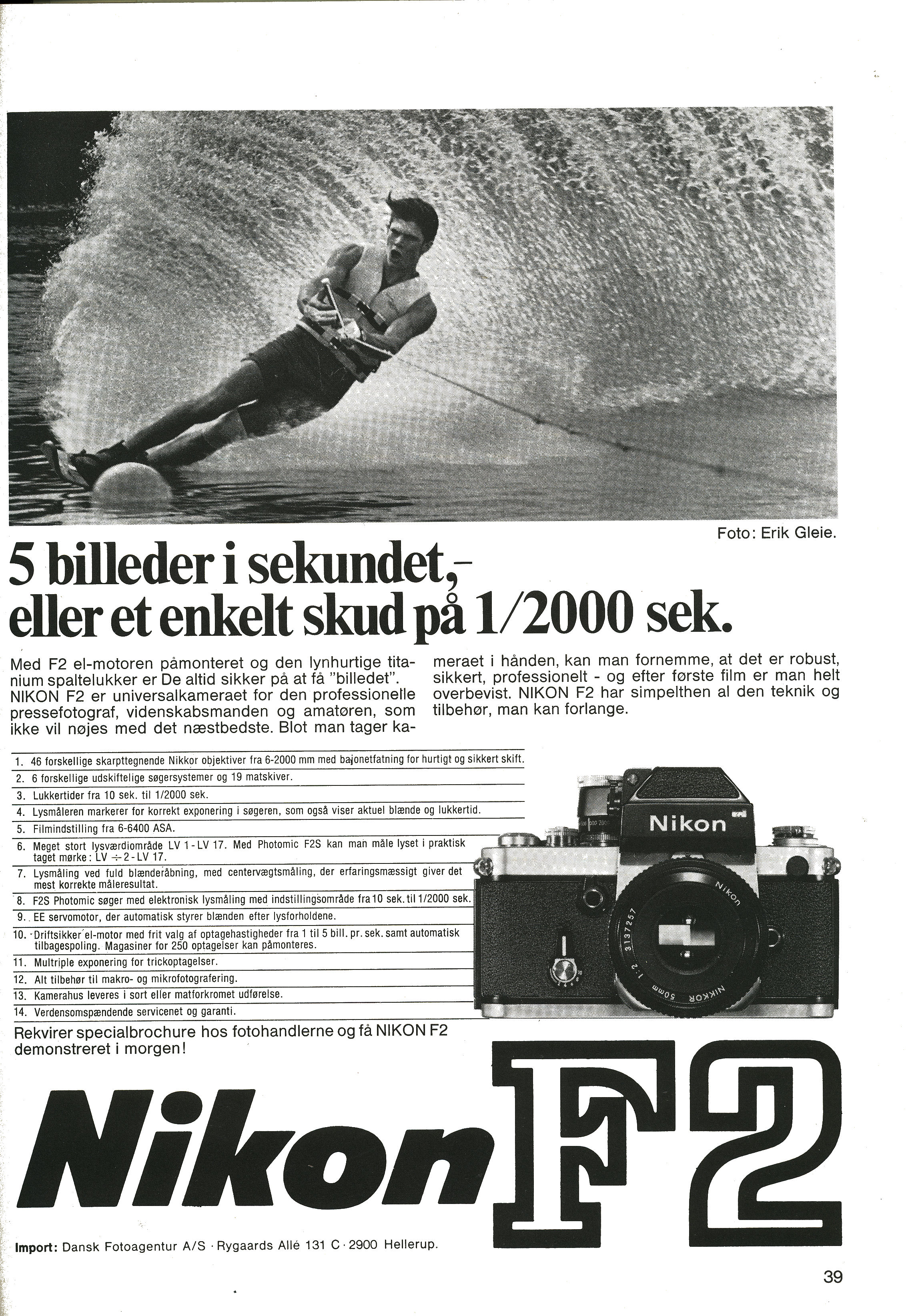 Foto: Erik Gleie.

5 billeder i sekundet,-
eller et enkelt skud på 1/2000 sek.

Med F2 el-motoren påmonteret og den lynhurtige titanium spaltelukker er De altid sikker på at få "billedet". NIKON F2 er universalkameraet for den professionelle pressefotograf, videnskabsmanden og amatøren, som ikke vil nøjes med det næstbedste. Blot man tager kameraet i hånden, kan man fornemme, at det er robust, sikkert, professionelt - og efter første film er man helt overbevist. NIKON F2 har simpelthen al den teknik og tilbehør, man kan forlange.

1. 46 forskellige skarpttegnende Nikkor objektiver fra 6-2000 mm med bajonetfatning for hurtigt og sikkert skift.
2. 6 forskellige udskiftelige søgersystemer og 19 matskiver.
3. Lukkertider fra 10 sek. til 1/2000 sek.
4. Lysmåleren markerer for korrekt exponering i søgeren, som også viser aktuel blænde og lukkertid.
5. Filmindstilling fra 6-6400 ASA.
6. Meget stort lysværdiområde LV 1 - LV 17. Med Photomic F2S kan man måle lyset i praktisk taget mørke: LV ÷ 2 - LV 17.
7. Lysmåling ved fuld blænderåbning, med centervægtsmåling, der erfaringsmæssigt giver det mest korrekte måleresultat.
8. F2S Photomic søger med elektronisk lysmåling med indstillingsområde fra 10 sek. til 1/2000 sek.
9. EE servomotor, der automatisk styrer blænden efter lysforholdene.
10. Driftsikker el-motor med frit valg af optagehastigheder fra 1 til 5 bill. pr. sek. samt automatisk tilbagespoling. Magasiner for 250 optagelser kan påmonteres.
11. Multriple exponering for trickoptagelser.
12. Alt tilbehør til makro- og mikrofotografering.
13. Kamerahus leveres i sort eller matforkromet udførelse.
14. Verdensomspændende servicenet og garanti.

Nikon
Nikon
NIKKOR 50mm 1:2 3137257

Rekvirer specialbrochure hos fotohandlerne og få NIKON F2 demonstreret i morgen!

Nikon F2

Import: Dansk Fotoagentur A/S · Rygaards Allé 131 C · 2900 Hellerup.

39